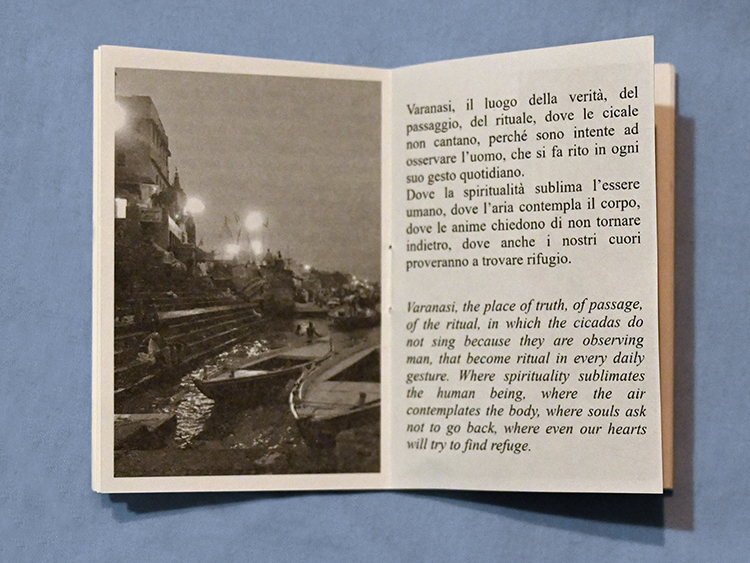 Varanasi, il luogo della verità, del passaggio, del rituale, dove le cicale non cantano, perché sono intente ad osservare l'uomo, che si fa rito in ogni suo gesto quotidiano.
Dove la spiritualità sublima l'essere umano, dove l'aria contempla il corpo, dove le anime chiedono di non tornare indietro, dove anche i nostri cuori proveranno a trovare rifugio.

Varanasi, the place of truth, of passage, of the ritual, in which the cicadas do not sing because they are observing man, that become ritual in every daily gesture. Where spirituality sublimates the human being, where the air contemplates the body, where souls ask not to go back, where even our hearts will try to find refuge.